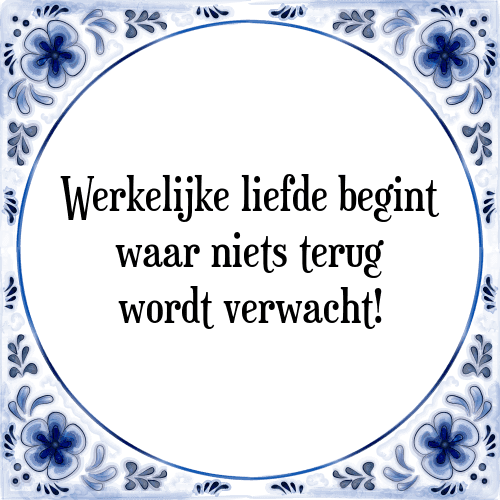 Werkelijke liefde begint waar niets terug wordt verwacht!